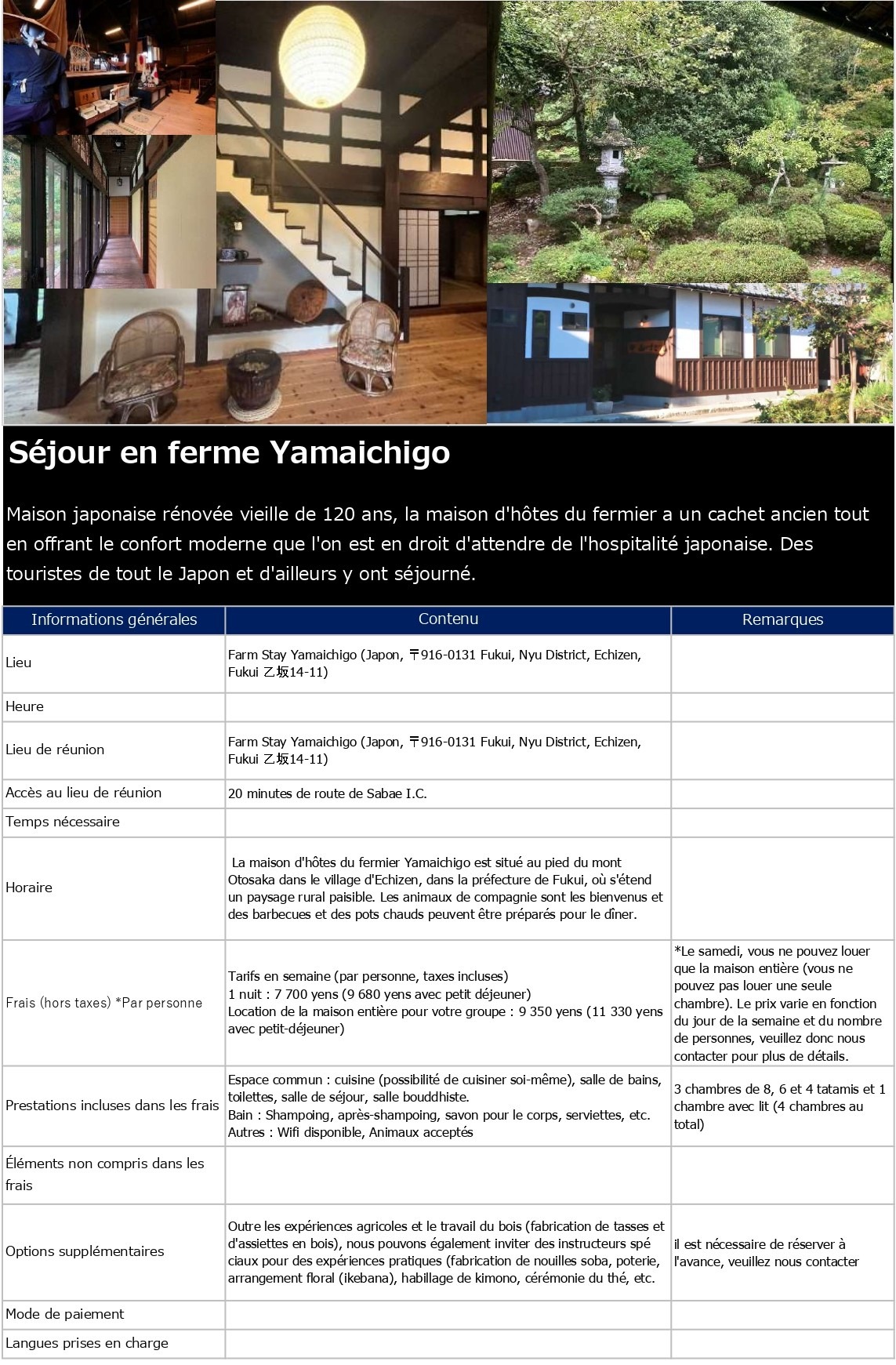 Séjour en ferme Yamaichigo

Maison japonaise rénovée vieille de 120 ans, la maison d'hôtes du fermier a un cachet ancien tout en offrant le confort moderne que l'on est en droit d'attendre de l'hospitalité japonaise. Des touristes de tout le Japon et d'ailleurs y ont séjourné.

| Informations générales | Contenu | Remarques |
|---|---|---|
| Lieu | Farm Stay Yamaichigo (Japon, 〒916-0131 Fukui, Nyu District, Echizen, Fukui 乙坂14-11) | |
| Heure | | |
| Lieu de réunion | Farm Stay Yamaichigo (Japon, 〒916-0131 Fukui, Nyu District, Echizen, Fukui 乙坂14-11) | |
| Accès au lieu de réunion | 20 minutes de route de Sabae I.C. | |
| Temps nécessaire | | |
| Horaire | La maison d'hôtes du fermier Yamaichigo est situé au pied du mont Otosaka dans le village d'Echizen, dans la préfecture de Fukui, où s'étend un paysage rural paisible. Les animaux de compagnie sont les bienvenus et des barbecues et des pots chauds peuvent être préparés pour le dîner. | |
| Frais (hors taxes) *Par personne | Tarifs en semaine (par personne, taxes incluses) 1 nuit : 7 700 yens (9 680 yens avec petit déjeuner) Location de la maison entière pour votre groupe : 9 350 yens (11 330 yens avec petit-déjeuner) | *Le samedi, vous ne pouvez louer que la maison entière (vous ne pouvez pas louer une seule chambre). Le prix varie en fonction du jour de la semaine et du nombre de personnes, veuillez donc nous contacter pour plus de détails. |
| Prestations incluses dans les frais | Espace commun : cuisine (possibilité de cuisiner soi-même), salle de bains, toilettes, salle de séjour, salle bouddhiste. Bain : Shampoing, après-shampoing, savon pour le corps, serviettes, etc. Autres : Wifi disponible, Animaux acceptés | 3 chambres de 8, 6 et 4 tatamis et 1 chambre avec lit (4 chambres au total) |
| Éléments non compris dans les frais | | |
| Options supplémentaires | Outre les expériences agricoles et le travail du bois (fabrication de tasses et d'assiettes en bois), nous pouvons également inviter des instructeurs spé ciaux pour des expériences pratiques (fabrication de nouilles soba, poterie, arrangement floral (ikebana), habillage de kimono, cérémonie du thé, etc. | il est nécessaire de réserver à l'avance, veuillez nous contacter |
| Mode de paiement | | |
| Langues prises en charge | | |